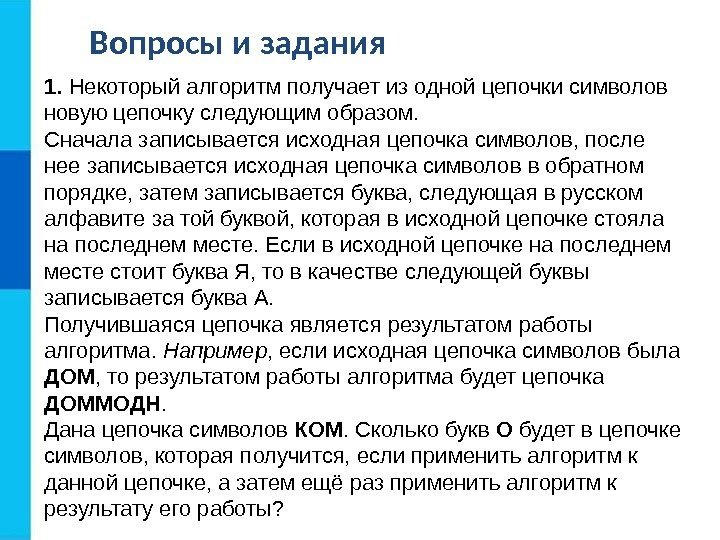 Вопросы и задания

1. Некоторый алгоритм получает из одной цепочки символов новую цепочку следующим образом.
Сначала записывается исходная цепочка символов, после нее записывается исходная цепочка символов в обратном порядке, затем записывается буква, следующая в русском алфавите за той буквой, которая в исходной цепочке стояла на последнем месте. Если в исходной цепочке на последнем месте стоит буква Я, то в качестве следующей буквы записывается буква А.
Получившаяся цепочка является результатом работы алгоритма. Например, если исходная цепочка символов была ДОМ, то результатом работы алгоритма будет цепочка ДОММОДН.
Дана цепочка символов КОМ. Сколько букв О будет в цепочке символов, которая получится, если применить алгоритм к данной цепочке, а затем ещё раз применить алгоритм к результату его работы?